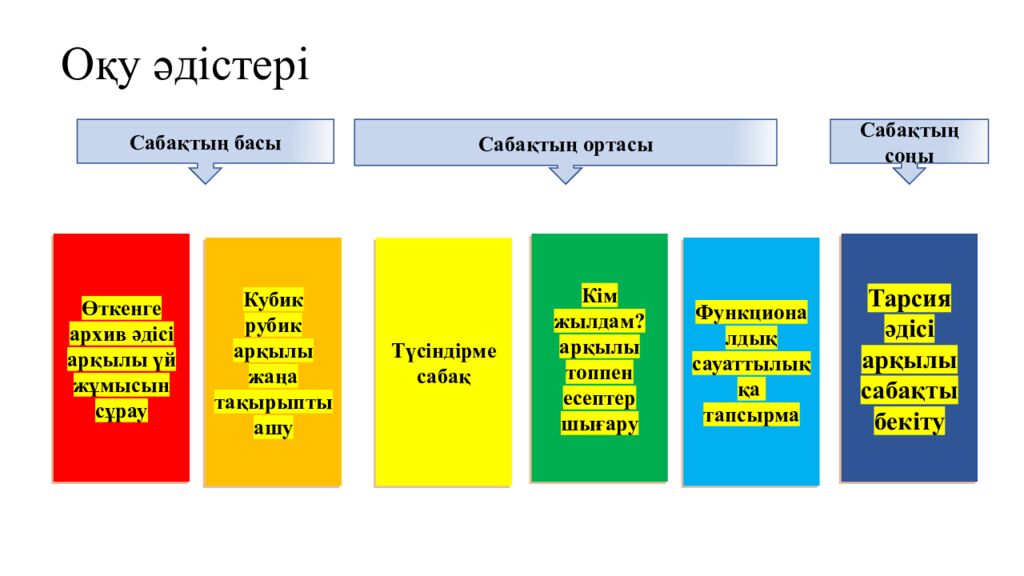 Оқу әдістері

Сабақтың басы

Сабақтың ортасы

Сабақтың соңы

Өткенге архив әдісі арқылы үй жұмысын сұрау

Кубик рубик арқылы жаңа тақырыпты ашу

Түсіндірме сабақ

Кім жылдам? арқылы топпен есептер шығару

Функционалдық сауаттылыққа тапсырма

Тарсия әдісі арқылы сабақты бекіту